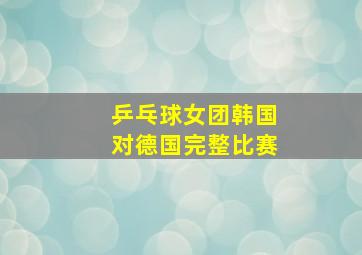 乒乓球女团韩国
对德国完整比赛